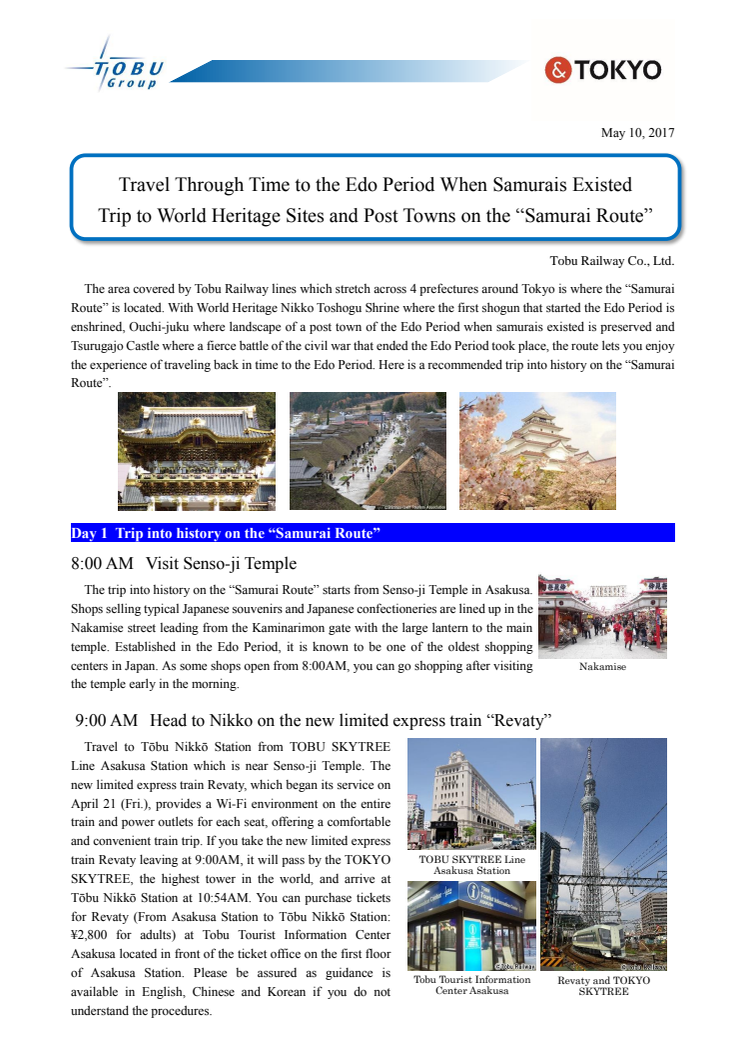 TOBU Group

&TOKYO

May 10, 2017

Travel Through Time to the Edo Period When Samurais Existed
Trip to World Heritage Sites and Post Towns on the “Samurai Route”

Tobu Railway Co., Ltd.

The area covered by Tobu Railway lines which stretch across 4 prefectures around Tokyo is where the “Samurai Route” is located. With World Heritage Nikko Toshogu Shrine where the first shogun that started the Edo Period is enshrined, Ouchi-juku where landscape of a post town of the Edo Period when samurais existed is preserved and Tsurugajo Castle where a fierce battle of the civil war that ended the Edo Period took place, the route lets you enjoy the experience of traveling back in time to the Edo Period. Here is a recommended trip into history on the “Samurai Route”.

Day 1 Trip into history on the “Samurai Route”

8:00 AM Visit Senso-ji Temple

The trip into history on the “Samurai Route” starts from Senso-ji Temple in Asakusa. Shops selling typical Japanese souvenirs and Japanese confectioneries are lined up in the Nakamise street leading from the Kaminarimon gate with the large lantern to the main temple. Established in the Edo Period, it is known to be one of the oldest shopping centers in Japan. As some shops open from 8:00AM, you can go shopping after visiting the temple early in the morning.

Nakamise

9:00 AM Head to Nikko on the new limited express train “Revaty”

Travel to Tōbu Nikkō Station from TOBU SKYTREE Line Asakusa Station which is near Senso-ji Temple. The new limited express train Revaty, which began its service on April 21 (Fri.), provides a Wi-Fi environment on the entire train and power outlets for each seat, offering a comfortable and convenient train trip. If you take the new limited express train Revaty leaving at 9:00AM, it will pass by the TOKYO SKYTREE, the highest tower in the world, and arrive at Tōbu Nikkō Station at 10:54AM. You can purchase tickets for Revaty (From Asakusa Station to Tōbu Nikkō Station: ¥2,800 for adults) at Tobu Tourist Information Center Asakusa located in front of the ticket office on the first floor of Asakusa Station. Please be assured as guidance is available in English, Chinese and Korean if you do not understand the procedures.

TOBU SKYTREE Line Asakusa Station

Tobu Tourist Information Center Asakusa

Revaty and TOKYO SKYTREE